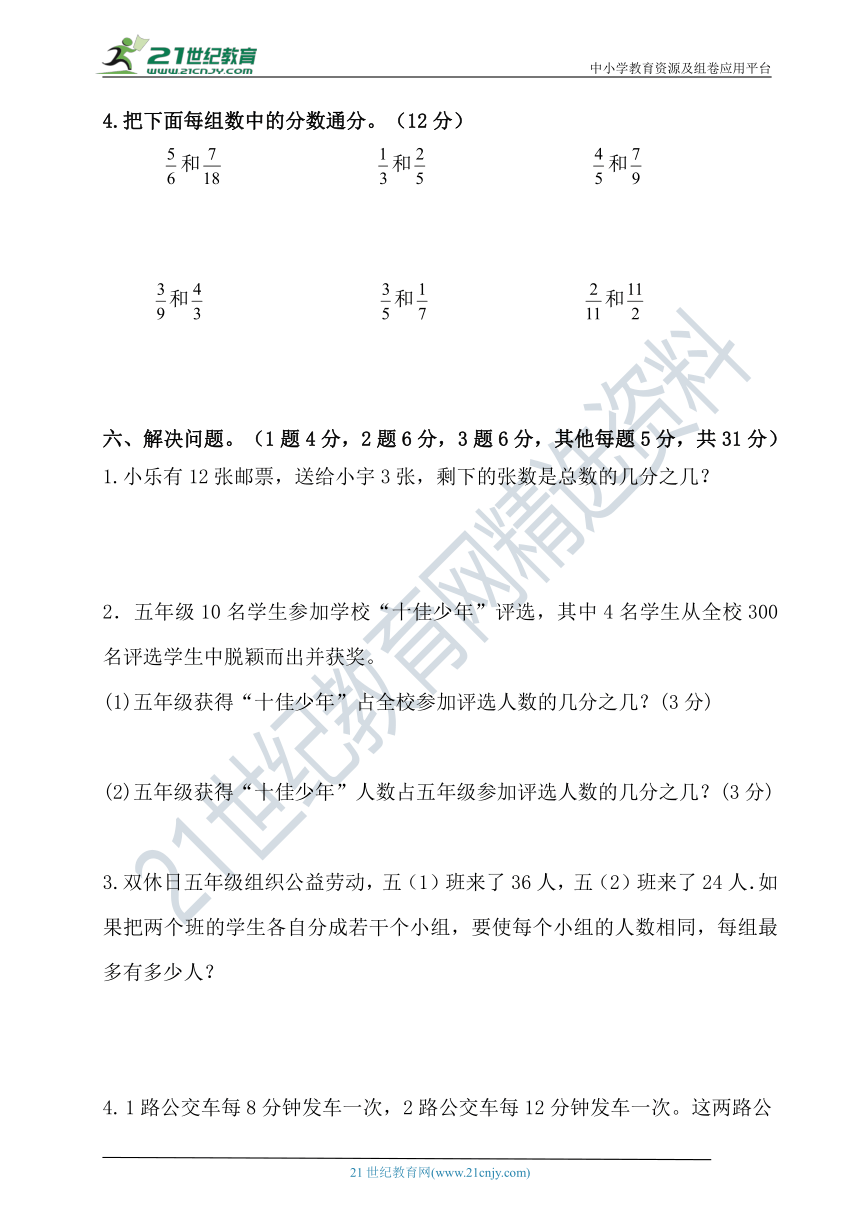 21世纪教育
www.21cnjy.com
中小学教育资源及组卷应用平台

4.把下面每组数中的分数通分。（12 分）

$\frac{5}{6}$和$\frac{7}{18}$　　$\frac{1}{3}$和$\frac{2}{5}$　　$\frac{4}{5}$和$\frac{7}{9}$

$\frac{3}{9}$和$\frac{4}{3}$　　$\frac{3}{5}$和$\frac{1}{7}$　　$\frac{2}{11}$和$\frac{11}{2}$

六、解决问题。（1 题 4 分，2 题 6 分，3 题 6 分，其他每题 5 分，共 31 分）
1.小乐有 12 张邮票，送给小宇 3 张，剩下的张数是总数的几分之几？

2．五年级 10 名学生参加学校“十佳少年”评选，其中 4 名学生从全校 300 名评选学生中脱颖而出并获奖。
(1)五年级获得“十佳少年”占全校参加评选人数的几分之几？(3 分)

(2)五年级获得“十佳少年”人数占五年级参加评选人数的几分之几？(3 分)

3.双休日五年级组织公益劳动，五（1）班来了 36 人，五（2）班来了 24 人.如果把两个班的学生各自分成若干个小组，要使每个小组的人数相同，每组最多有多少人？

4.1 路公交车每 8 分钟发车一次，2 路公交车每 12 分钟发车一次。这两路公

21 世纪教育网(www.21cnjy.com)

21世纪教育网精选资料